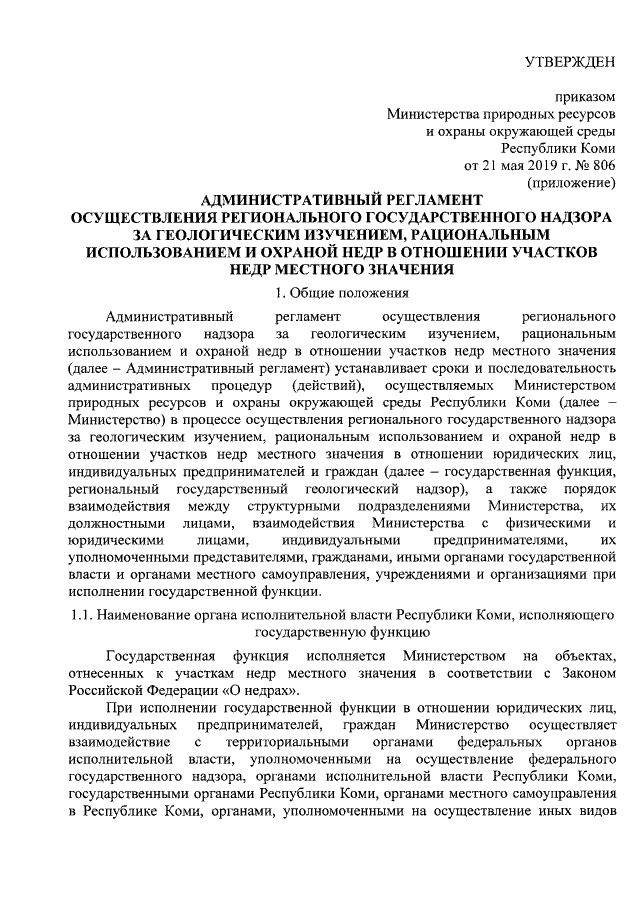 УТВЕРЖДЕН

приказом
Министерства природных ресурсов
и охраны окружающей среды
Республики Коми
от 21 мая 2019 г. № 806
(приложение)

АДМИНИСТРАТИВНЫЙ РЕГЛАМЕНТ
ОСУЩЕСТВЛЕНИЯ РЕГИОНАЛЬНОГО ГОСУДАРСТВЕННОГО НАДЗОРА ЗА ГЕОЛОГИЧЕСКИМ ИЗУЧЕНИЕМ, РАЦИОНАЛЬНЫМ ИСПОЛЬЗОВАНИЕМ И ОХРАНОЙ НЕДР В ОТНОШЕНИИ УЧАСТКОВ НЕДР МЕСТНОГО ЗНАЧЕНИЯ

1. Общие положения

Административный регламент осуществления регионального государственного надзора за геологическим изучением, рациональным использованием и охраной недр в отношении участков недр местного значения (далее – Административный регламент) устанавливает сроки и последовательность административных процедур (действий), осуществляемых Министерством природных ресурсов и охраны окружающей среды Республики Коми (далее – Министерство) в процессе осуществления регионального государственного надзора за геологическим изучением, рациональным использованием и охраной недр в отношении участков недр местного значения в отношении юридических лиц, индивидуальных предпринимателей и граждан (далее – государственная функция, региональный государственный геологический надзор), а также порядок взаимодействия между структурными подразделениями Министерства, их должностными лицами, взаимодействия Министерства с физическими и юридическими лицами, индивидуальными предпринимателями, их уполномоченными представителями, гражданами, иными органами государственной власти и органами местного самоуправления, учреждениями и организациями при исполнении государственной функции.

1.1. Наименование органа исполнительной власти Республики Коми, исполняющего государственную функцию

Государственная функция исполняется Министерством на объектах, отнесенных к участкам недр местного значения в соответствии с Законом Российской Федерации «О недрах».

При исполнении государственной функции в отношении юридических лиц, индивидуальных предпринимателей, граждан Министерство осуществляет взаимодействие с территориальными органами федеральных органов исполнительной власти, уполномоченными на осуществление федерального государственного надзора, органами исполнительной власти Республики Коми, государственными органами Республики Коми, органами местного самоуправления в Республике Коми, органами, уполномоченными на осуществление иных видов